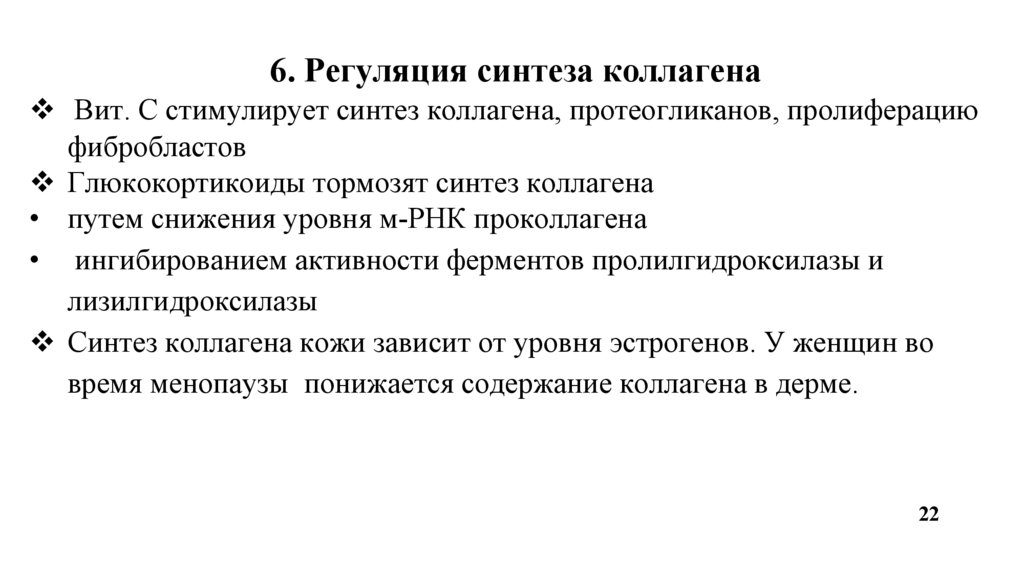 6. Регуляция синтеза коллагена

❖ Вит. С стимулирует синтез коллагена, протеогликанов, пролиферацию фибробластов

❖ Глюкокортикоиды тормозят синтез коллагена

• путем снижения уровня м-РНК проколлагена

• ингибированием активности ферментов пролилгидроксилазы и лизилгидроксилазы

❖ Синтез коллагена кожи зависит от уровня эстрогенов. У женщин во время менопаузы понижается содержание коллагена в дерме.

22